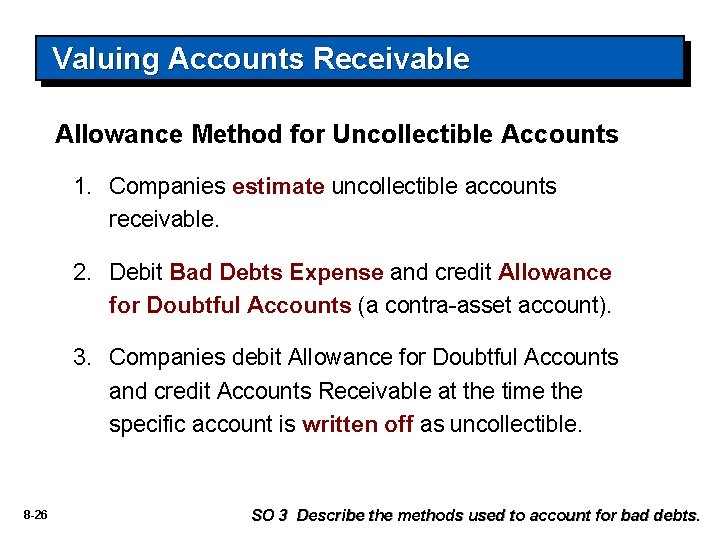 Valuing Accounts Receivable

Allowance Method for Uncollectible Accounts

1. Companies estimate uncollectible accounts receivable.

2. Debit Bad Debts Expense and credit Allowance for Doubtful Accounts (a contra-asset account).

3. Companies debit Allowance for Doubtful Accounts and credit Accounts Receivable at the time the specific account is written off as uncollectible.

8-26

SO 3 Describe the methods used to account for bad debts.